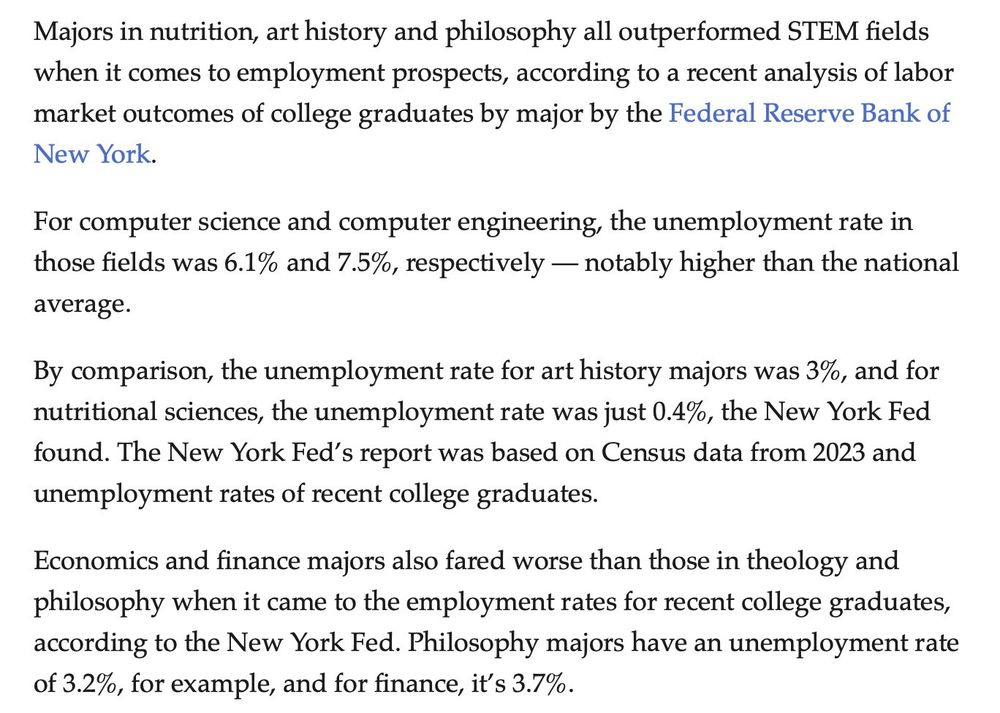 Majors in nutrition, art history and philosophy all outperformed STEM fields when it comes to employment prospects, according to a recent analysis of labor market outcomes of college graduates by major by the Federal Reserve Bank of New York.

For computer science and computer engineering, the unemployment rate in those fields was 6.1% and 7.5%, respectively — notably higher than the national average.

By comparison, the unemployment rate for art history majors was 3%, and for nutritional sciences, the unemployment rate was just 0.4%, the New York Fed found. The New York Fed's report was based on Census data from 2023 and unemployment rates of recent college graduates.

Economics and finance majors also fared worse than those in theology and philosophy when it came to the employment rates for recent college graduates, according to the New York Fed. Philosophy majors have an unemployment rate of 3.2%, for example, and for finance, it's 3.7%.